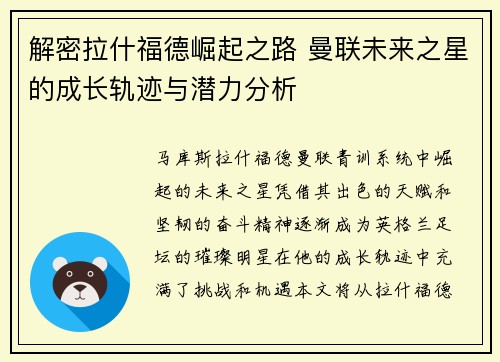 解密拉什福德崛起之路 曼联未来之星的成长轨迹与潜力分析

马库斯拉什福德曼联青训系统中崛起的未来之星凭借其出色的天赋和坚韧的奋斗精神逐渐成为英格兰足坛的璀璨明星在他的成长轨迹中充满了挑战和机遇本文将从拉什福德